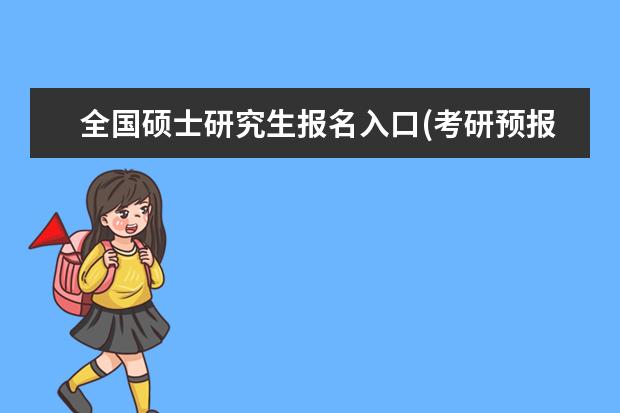 全国硕士研究生报名入口(考研预报